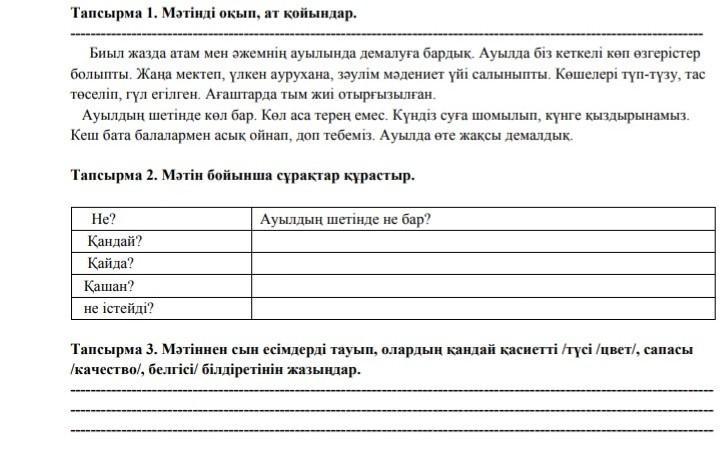 **Тапсырма 1. Мәтінді оқып, ат қойыңдар.**

Биыл жазда атам мен әжемнің ауылында демалуға бардық. Ауылда біз кеткелі көп өзгерістер болыпты. Жаңа мектеп, үлкен аурухана, зәулім мәдениет үйі салыныпты. Көшелері түп-түзу, тас төселіп, гүл егілген. Ағаштарда тым жиі отырғызылған.

Ауылдың шетінде көл бар. Көл аса терең емес. Күндіз суға шомылып, күнге қыздырынамыз. Кеш бата балалармен асық ойнап, доп тебеміз. Ауылда өте жақсы демалдық.

**Тапсырма 2. Мәтін бойынша сұрақтар құрастыр.**

| Не? | Ауылдың шетінде не бар? |
|---|---|
| Қандай? | |
| Қайда? | |
| Қашан? | |
| не істейді? | |

**Тапсырма 3. Мәтіннен сын есімдерді тауып, олардың қандай қасиетті /түсі /цвет/, сапасы /качество/, белгісі/ білдіретінін жазыңдар.**